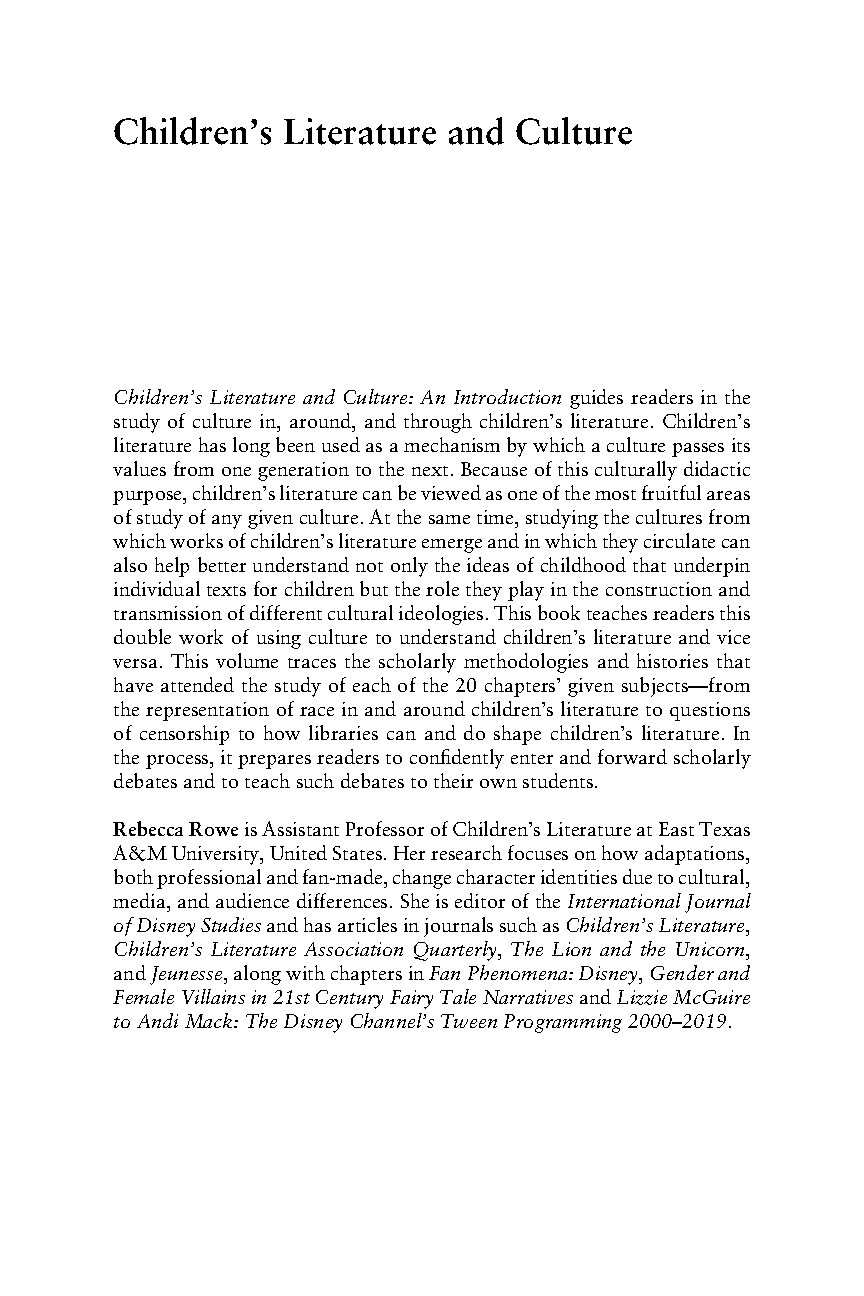 Children's Literature and Culture

Children's Literature and Culture: An Introduction guides readers in the study of culture in, around, and through children's literature. Children's literature has long been used as a mechanism by which a culture passes its values from one generation to the next. Because of this culturally didactic purpose, children's literature can be viewed as one of the most fruitful areas of study of any given culture. At the same time, studying the cultures from which works of children's literature emerge and in which they circulate can also help better understand not only the ideas of childhood that underpin individual texts for children but the role they play in the construction and transmission of different cultural ideologies. This book teaches readers this double work of using culture to understand children's literature and vice versa. This volume traces the scholarly methodologies and histories that have attended the study of each of the 20 chapters' given subjects—from the representation of race in and around children's literature to questions of censorship to how libraries can and do shape children's literature. In the process, it prepares readers to confidently enter and forward scholarly debates and to teach such debates to their own students.

Rebecca Rowe is Assistant Professor of Children's Literature at East Texas A&M University, United States. Her research focuses on how adaptations, both professional and fan-made, change character identities due to cultural, media, and audience differences. She is editor of the International Journal of Disney Studies and has articles in journals such as Children's Literature, Children's Literature Association Quarterly, The Lion and the Unicorn, and Jeunesse, along with chapters in Fan Phenomena: Disney, Gender and Female Villains in 21st Century Fairy Tale Narratives and Lizzie McGuire to Andi Mack: The Disney Channel's Tween Programming 2000–2019.